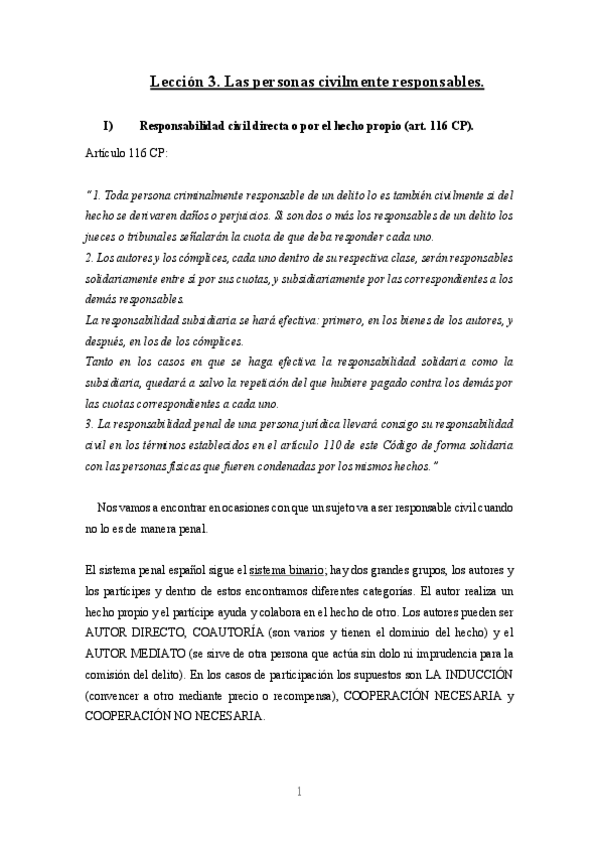 Lección 3. Las personas civilmente responsables.

I) Responsabilidad civil directa o por el hecho propio (art. 116 CP).

Artículo 116 CP:

"1. Toda persona criminalmente responsable de un delito lo es también civilmente si del hecho se derivaren daños o perjuicios. Si son dos o más los responsables de un delito los jueces o tribunales señalarán la cuota de que deba responder cada uno.
2. Los autores y los cómplices, cada uno dentro de su respectiva clase, serán responsables solidariamente entre sí por sus cuotas, y subsidiariamente por las correspondientes a los demás responsables.
La responsabilidad subsidiaria se hará efectiva: primero, en los bienes de los autores, y después, en los de los cómplices.
Tanto en los casos en que se haga efectiva la responsabilidad solidaria como la subsidiaria, quedará a salvo la repetición del que hubiere pagado contra los demás por las cuotas correspondientes a cada uno.
3. La responsabilidad penal de una persona jurídica llevará consigo su responsabilidad civil en los términos establecidos en el artículo 110 de este Código de forma solidaria con las personas físicas que fueren condenadas por los mismos hechos."

Nos vamos a encontrar en ocasiones con que un sujeto va a ser responsable civil cuando no lo es de manera penal.

El sistema penal español sigue el sistema binario; hay dos grandes grupos, los autores y los partícipes y dentro de estos encontramos diferentes categorías. El autor realiza un hecho propio y el partícipe ayuda y colabora en el hecho de otro. Los autores pueden ser AUTOR DIRECTO, COAUTORÍA (son varios y tienen el dominio del hecho) y el AUTOR MEDIATO (se sirve de otra persona que actúa sin dolo ni imprudencia para la comisión del delito). En los casos de participación los supuestos son LA INDUCCIÓN (convencer a otro mediante precio o recompensa), COOPERACIÓN NECESARIA y COOPERACIÓN NO NECESARIA.

1